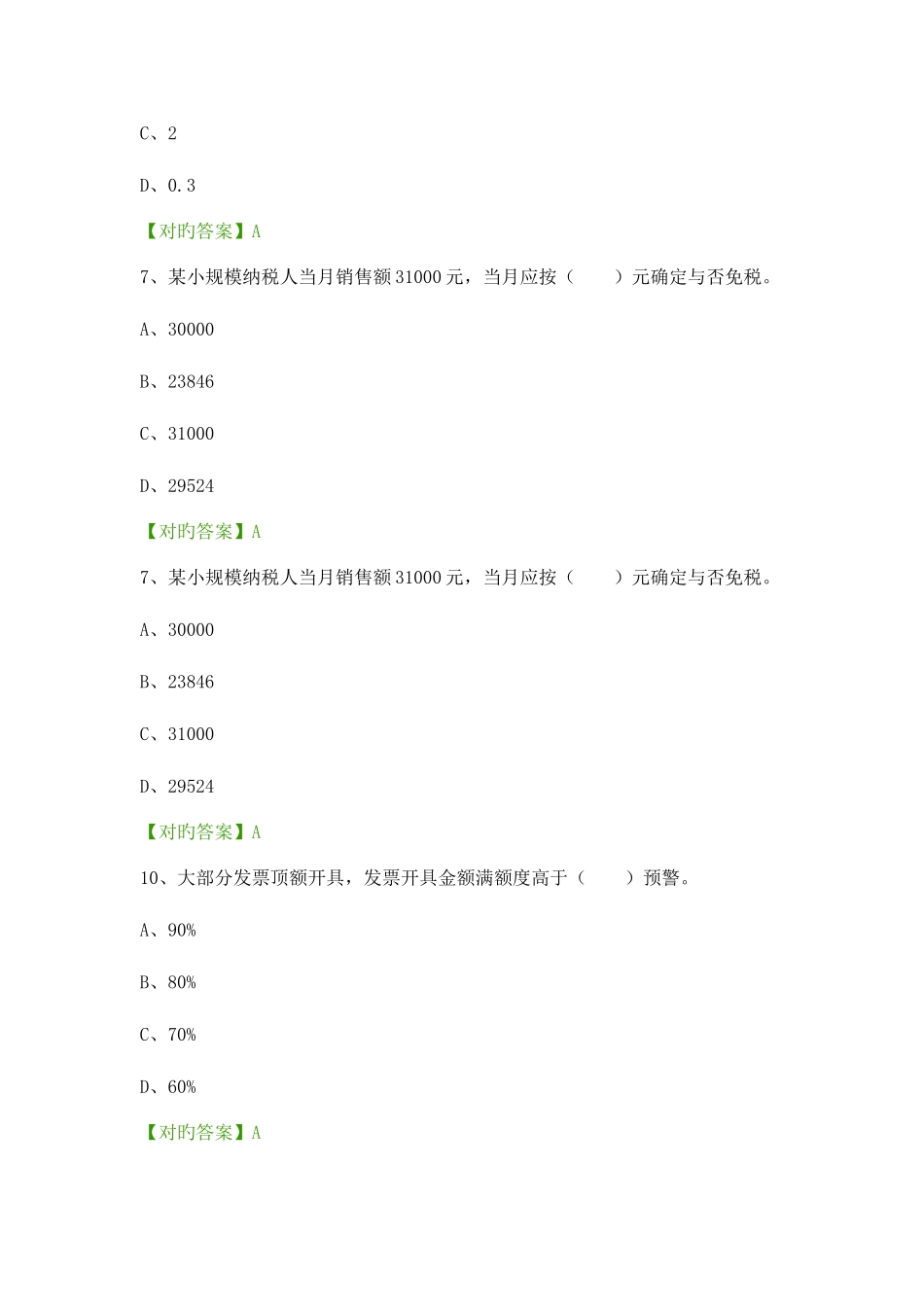 C、2

D、0.3

【对旳答案】A

7、某小规模纳税人当月销售额31000元，当月应按（　　）元确定与否免税。

A、30000

B、23846

C、31000

D、29524

【对旳答案】A

7、某小规模纳税人当月销售额31000元，当月应按（　　）元确定与否免税。

A、30000

B、23846

C、31000

D、29524

【对旳答案】A

10、大部分发票顶额开具，发票开具金额满额度高于（　　）预警。

A、90%

B、80%

C、70%

D、60%

【对旳答案】A